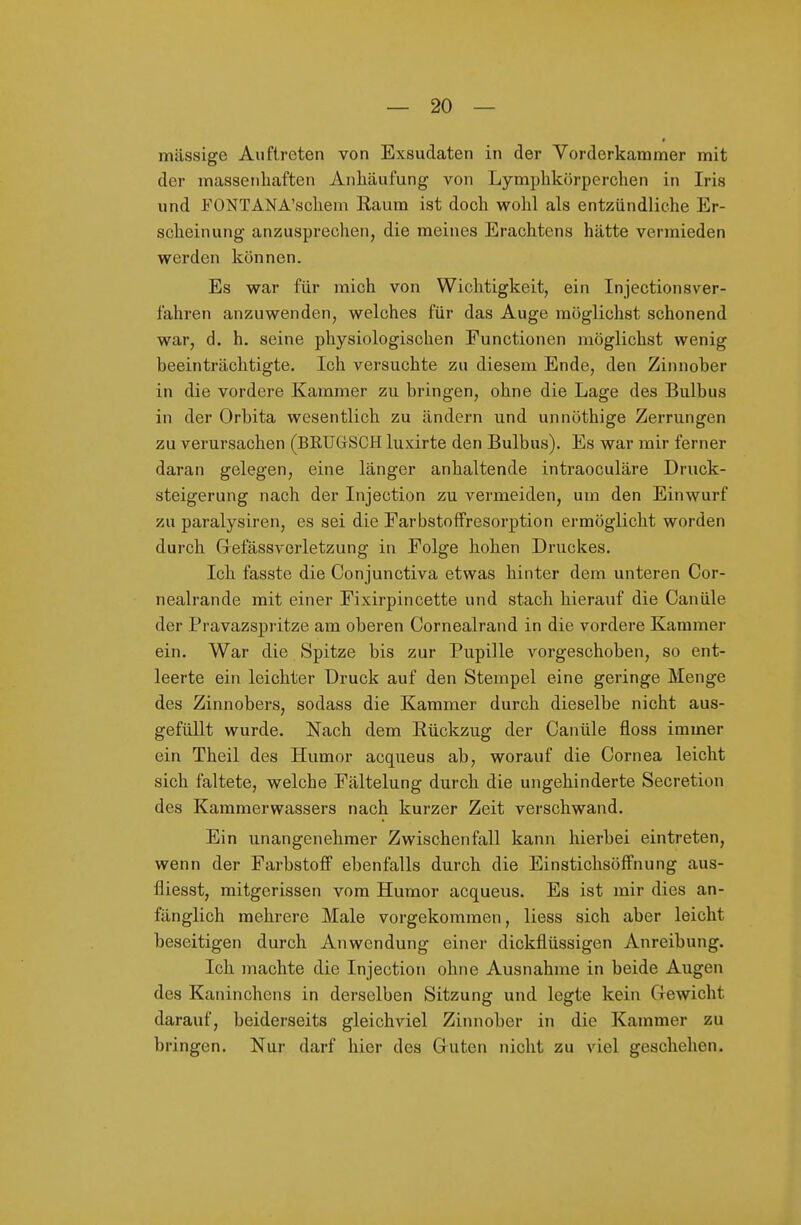 — 20 —

mässige Auftreten von Exsudaten in der Vorderkammer mit der massenhaften Anhäufung von Lymphkörperchen in Iris und FONTANA'schem Raum ist doch wohl als entzündliche Erscheinung anzusprechen, die meines Erachtens hätte vermieden werden können.

Es war für mich von Wichtigkeit, ein Injectionsverfahren anzuwenden, welches für das Auge möglichst schonend war, d. h. seine physiologischen Functionen möglichst wenig beeinträchtigte. Ich versuchte zu diesem Ende, den Zinnober in die vordere Kammer zu bringen, ohne die Lage des Bulbus in der Orbita wesentlich zu ändern und unnöthige Zerrungen zu verursachen (BRUGSCH luxirte den Bulbus). Es war mir ferner daran gelegen, eine länger anhaltende intraoculäre Drucksteigerung nach der Injection zu vermeiden, um den Einwurf zu paralysiren, es sei die Farbstoffresorption ermöglicht worden durch Gefässverletzung in Folge hohen Druckes.

Ich fasste die Conjunctiva etwas hinter dem unteren Cornealrande mit einer Fixirpincette und stach hierauf die Canüle der Pravazspritze am oberen Cornealrand in die vordere Kammer ein. War die Spitze bis zur Pupille vorgeschoben, so entleerte ein leichter Druck auf den Stempel eine geringe Menge des Zinnobers, sodass die Kammer durch dieselbe nicht ausgefüllt wurde. Nach dem Rückzug der Canüle floss immer ein Theil des Humor acqueus ab, worauf die Cornea leicht sich faltete, welche Fältelung durch die ungehinderte Secretion des Kammerwassers nach kurzer Zeit verschwand.

Ein unangenehmer Zwischenfall kann hierbei eintreten, wenn der Farbstoff ebenfalls durch die Einstichsöffnung ausfliesst, mitgerissen vom Humor acqueus. Es ist mir dies anfänglich mehrere Male vorgekommen, liess sich aber leicht beseitigen durch Anwendung einer dickflüssigen Anreibung.

Ich machte die Injection ohne Ausnahme in beide Augen des Kaninchens in derselben Sitzung und legte kein Gewicht darauf, beiderseits gleichviel Zinnober in die Kammer zu bringen. Nur darf hier des Guten nicht zu viel geschehen.